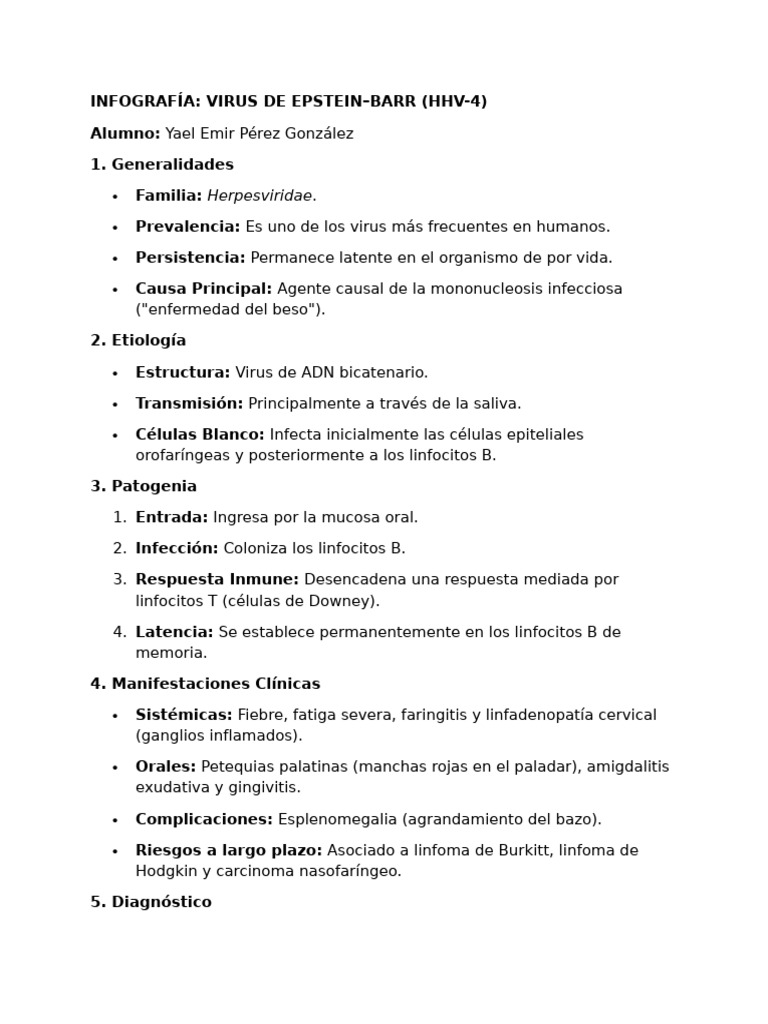 INFOGRAFÍA: VIRUS DE EPSTEIN-BARR (HHV-4)

Alumno: Yael Emir Pérez González

1. Generalidades

• Familia: Herpesviridae.
• Prevalencia: Es uno de los virus más frecuentes en humanos.
• Persistencia: Permanece latente en el organismo de por vida.
• Causa Principal: Agente causal de la mononucleosis infecciosa ("enfermedad del beso").

2. Etiología

• Estructura: Virus de ADN bicatenario.
• Transmisión: Principalmente a través de la saliva.
• Células Blanco: Infecta inicialmente las células epiteliales orofaríngeas y posteriormente a los linfocitos B.

3. Patogenia

1. Entrada: Ingresa por la mucosa oral.
2. Infección: Coloniza los linfocitos B.
3. Respuesta Inmune: Desencadena una respuesta mediada por linfocitos T (células de Downey).
4. Latencia: Se establece permanentemente en los linfocitos B de memoria.

4. Manifestaciones Clínicas

• Sistémicas: Fiebre, fatiga severa, faringitis y linfadenopatía cervical (ganglios inflamados).
• Orales: Petequias palatinas (manchas rojas en el paladar), amigdalitis exudativa y gingivitis.
• Complicaciones: Esplenomegalia (agrandamiento del bazo).
• Riesgos a largo plazo: Asociado a linfoma de Burkitt, linfoma de Hodgkin y carcinoma nasofaríngeo.

5. Diagnóstico